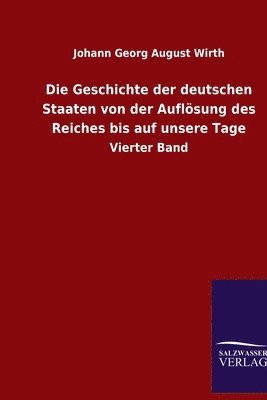 Johann Georg August Wirth

Die Geschichte der deutschen Staaten von der Auflösung des Reiches bis auf unsere Tage

Vierter Band

SALZWASSER
VERLAG